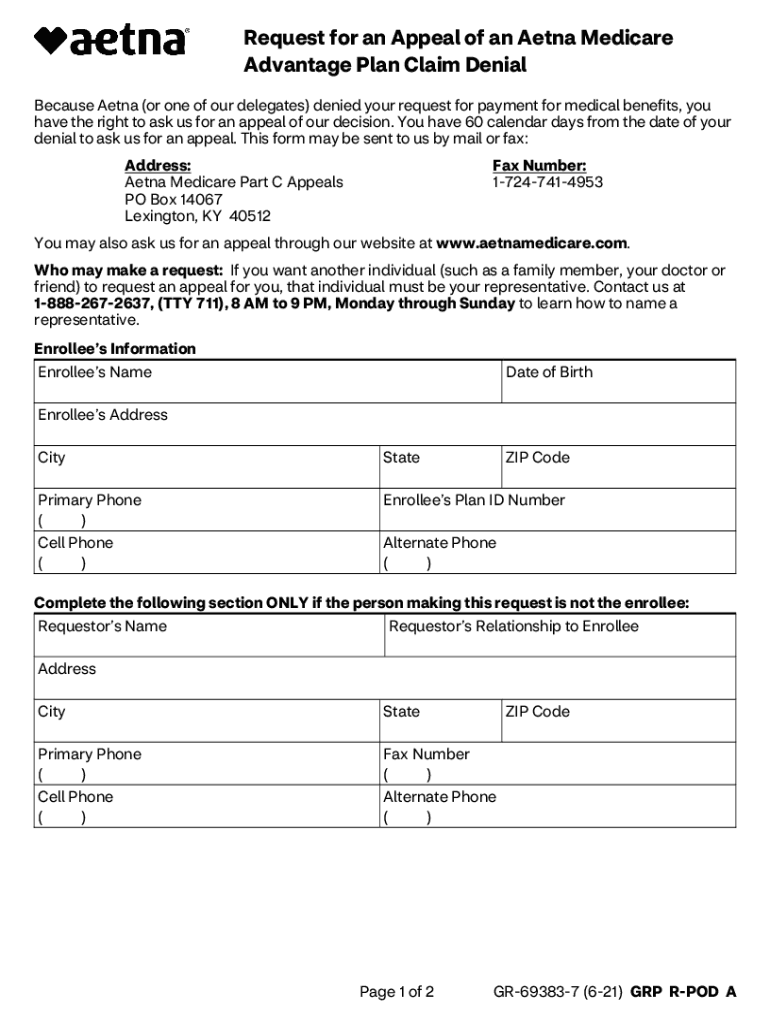 aetna®

Request for an Appeal of an Aetna Medicare Advantage Plan Claim Denial

Because Aetna (or one of our delegates) denied your request for payment for medical benefits, you have the right to ask us for an appeal of our decision. You have 60 calendar days from the date of your denial to ask us for an appeal. This form may be sent to us by mail or fax:

Address:
Aetna Medicare Part C Appeals
PO Box 14067
Lexington, KY 40512

Fax Number:
1-724-741-4953

You may also ask us for an appeal through our website at www.aetnamedicare.com.

Who may make a request: If you want another individual (such as a family member, your doctor or friend) to request an appeal for you, that individual must be your representative. Contact us at 1-888-267-2637, (TTY 711), 8 AM to 9 PM, Monday through Sunday to learn how to name a representative.

Enrollee's Information

| Enrollee's Name | | Date of Birth |
|---|---|---|
| Enrollee's Address | | |
| City | State | ZIP Code |
| Primary Phone ( ) | Enrollee's Plan ID Number | |
| Cell Phone ( ) | Alternate Phone ( ) | |

Complete the following section ONLY if the person making this request is not the enrollee:

| Requestor's Name | Requestor's Relationship to Enrollee | |
|---|---|---|
| Address | | |
| City | State | ZIP Code |
| Primary Phone ( ) | Fax Number ( ) | |
| Cell Phone ( ) | Alternate Phone ( ) | |

Page 1 of 2

GR-69383-7 (6-21) GRP R-POD A